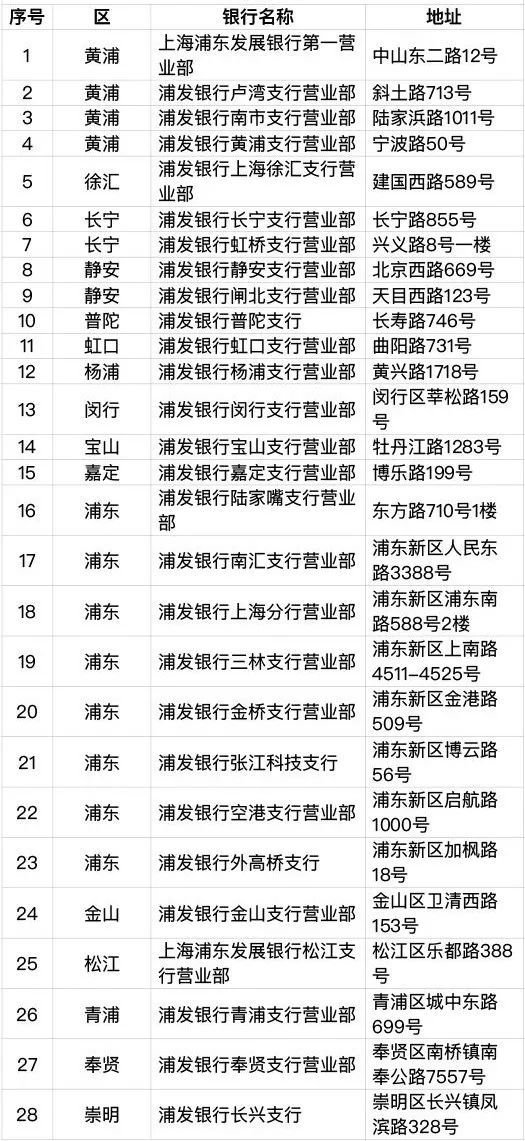 | 序号 | 区 | 银行名称 | 地址 |
|---|---|---|---|
| 1 | 黄浦 | 上海浦东发展银行第一营业部 | 中山东二路12号 |
| 2 | 黄浦 | 浦发银行卢湾支行营业部 | 斜土路713号 |
| 3 | 黄浦 | 浦发银行南市支行营业部 | 陆家浜路1011号 |
| 4 | 黄浦 | 浦发银行黄浦支行营业部 | 宁波路50号 |
| 5 | 徐汇 | 浦发银行上海徐汇支行营业部 | 建国西路589号 |
| 6 | 长宁 | 浦发银行长宁支行营业部 | 长宁路855号 |
| 7 | 长宁 | 浦发银行虹桥支行营业部 | 兴义路8号一楼 |
| 8 | 静安 | 浦发银行静安支行营业部 | 北京西路669号 |
| 9 | 静安 | 浦发银行闸北支行营业部 | 天目西路123号 |
| 10 | 普陀 | 浦发银行普陀支行 | 长寿路746号 |
| 11 | 虹口 | 浦发银行虹口支行营业部 | 曲阳路731号 |
| 12 | 杨浦 | 浦发银行杨浦支行营业部 | 黄兴路1718号 |
| 13 | 闵行 | 浦发银行闵行支行营业部 | 闵行区莘松路159号 |
| 14 | 宝山 | 浦发银行宝山支行营业部 | 牡丹江路1283号 |
| 15 | 嘉定 | 浦发银行嘉定支行营业部 | 博乐路199号 |
| 16 | 浦东 | 浦发银行陆家嘴支行营业部 | 东方路710号1楼 |
| 17 | 浦东 | 浦发银行南汇支行营业部 | 浦东新区人民东路3388号 |
| 18 | 浦东 | 浦发银行上海分行营业部 | 浦东新区浦东南路588号2楼 |
| 19 | 浦东 | 浦发银行三林支行营业部 | 浦东新区上南路4511-4525号 |
| 20 | 浦东 | 浦发银行金桥支行营业部 | 浦东新区金港路509号 |
| 21 | 浦东 | 浦发银行张江科技支行 | 浦东新区博云路56号 |
| 22 | 浦东 | 浦发银行空港支行营业部 | 浦东新区启航路1000号 |
| 23 | 浦东 | 浦发银行外高桥支行 | 浦东新区加枫路18号 |
| 24 | 金山 | 浦发银行金山支行营业部 | 金山区卫清西路153号 |
| 25 | 松江 | 上海浦东发展银行松江支行营业部 | 松江区乐都路388号 |
| 26 | 青浦 | 浦发银行青浦支行营业部 | 青浦区城中东路699号 |
| 27 | 奉贤 | 浦发银行奉贤支行营业部 | 奉贤区南桥镇南奉公路7557号 |
| 28 | 崇明 | 浦发银行长兴支行 | 崇明区长兴镇凤滨路328号 |